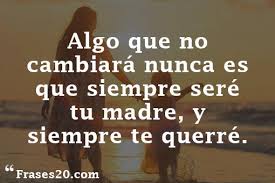 Algo que no cambiará nunca es que siempre seré tu madre, y siempre te querré.

“ Frases20.com